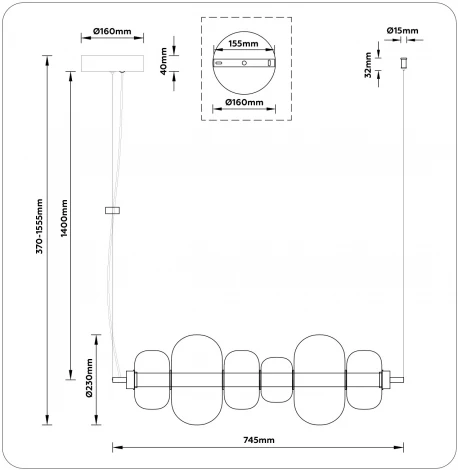 Ø160mm
40mm
155mm
Ø160mm
Ø15mm
32mm
370-1555mm
1400mm
Ø230mm
745mm